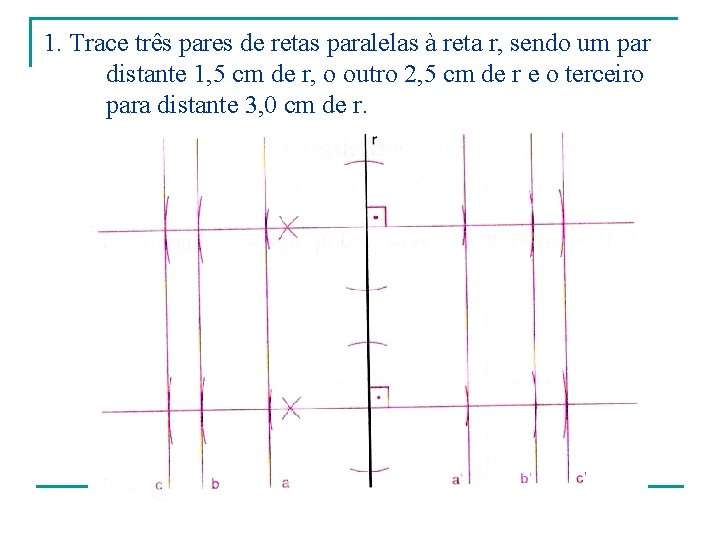 1. Trace três pares de retas paralelas à reta r, sendo um par distante 1,5 cm de r, o outro 2,5 cm de r e o terceiro para distante 3,0 cm de r.

r

c b a a' b' c'